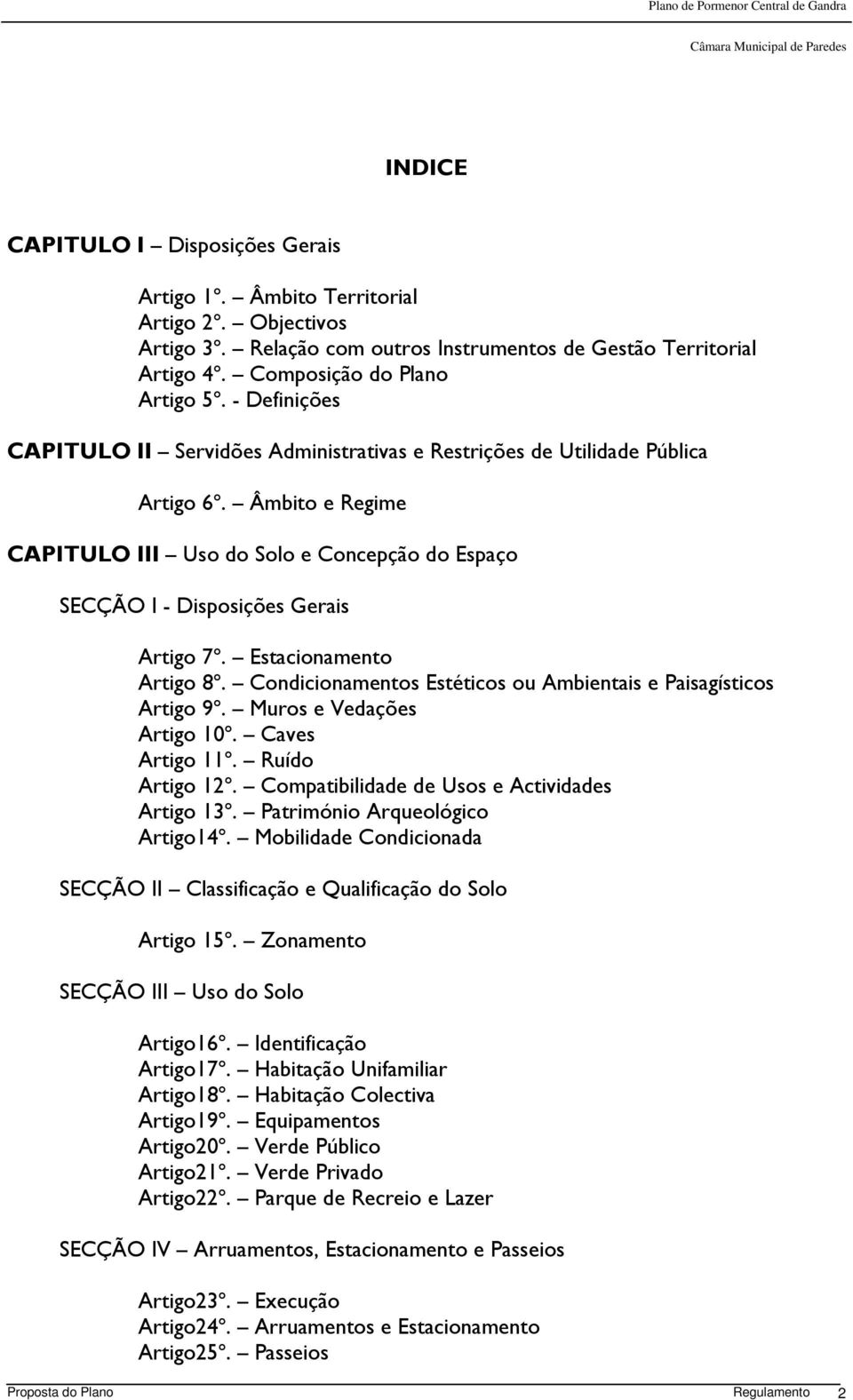 Plano de Pormenor Central de Gandra

Câmara Municipal de Paredes

INDICE

CAPITULO I – Disposições Gerais

Artigo 1º. – Âmbito Territorial
Artigo 2º. – Objectivos
Artigo 3º. – Relação com outros Instrumentos de Gestão Territorial
Artigo 4º. – Composição do Plano
Artigo 5º. - Definições

CAPITULO II – Servidões Administrativas e Restrições de Utilidade Pública

Artigo 6º. – Âmbito e Regime

CAPITULO III – Uso do Solo e Concepção do Espaço

SECÇÃO I - Disposições Gerais

Artigo 7º. – Estacionamento
Artigo 8º. – Condicionamentos Estéticos ou Ambientais e Paisagísticos
Artigo 9º. – Muros e Vedações
Artigo 10º. – Caves
Artigo 11º. – Ruído
Artigo 12º. – Compatibilidade de Usos e Actividades
Artigo 13º. – Património Arqueológico
Artigo14º. – Mobilidade Condicionada

SECÇÃO II – Classificação e Qualificação do Solo

Artigo 15º. – Zonamento

SECÇÃO III – Uso do Solo

Artigo16º. – Identificação
Artigo17º. – Habitação Unifamiliar
Artigo18º. – Habitação Colectiva
Artigo19º. – Equipamentos
Artigo20º. – Verde Público
Artigo21º. – Verde Privado
Artigo22º. – Parque de Recreio e Lazer

SECÇÃO IV – Arruamentos, Estacionamento e Passeios

Artigo23º. – Execução
Artigo24º. – Arruamentos e Estacionamento
Artigo25º. – Passeios

Proposta do Plano Regulamento 2